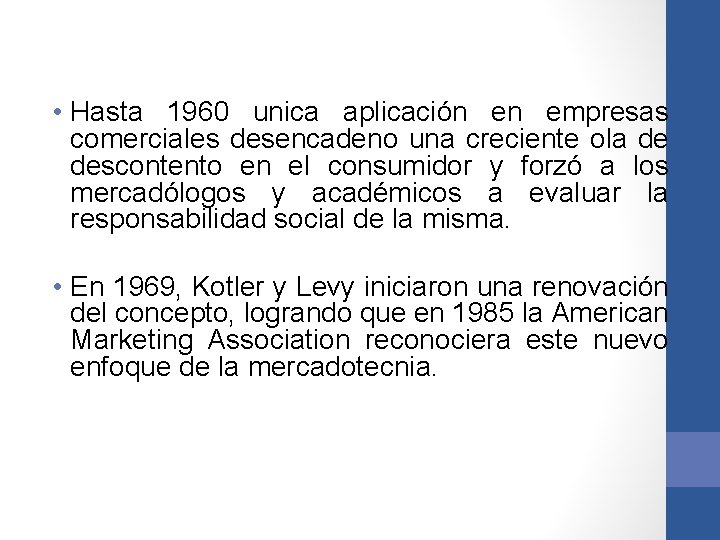 • Hasta 1960 unica aplicación en empresas comerciales desencadeno una creciente ola de descontento en el consumidor y forzó a los mercadólogos y académicos a evaluar la responsabilidad social de la misma.

• En 1969, Kotler y Levy iniciaron una renovación del concepto, logrando que en 1985 la American Marketing Association reconociera este nuevo enfoque de la mercadotecnia.